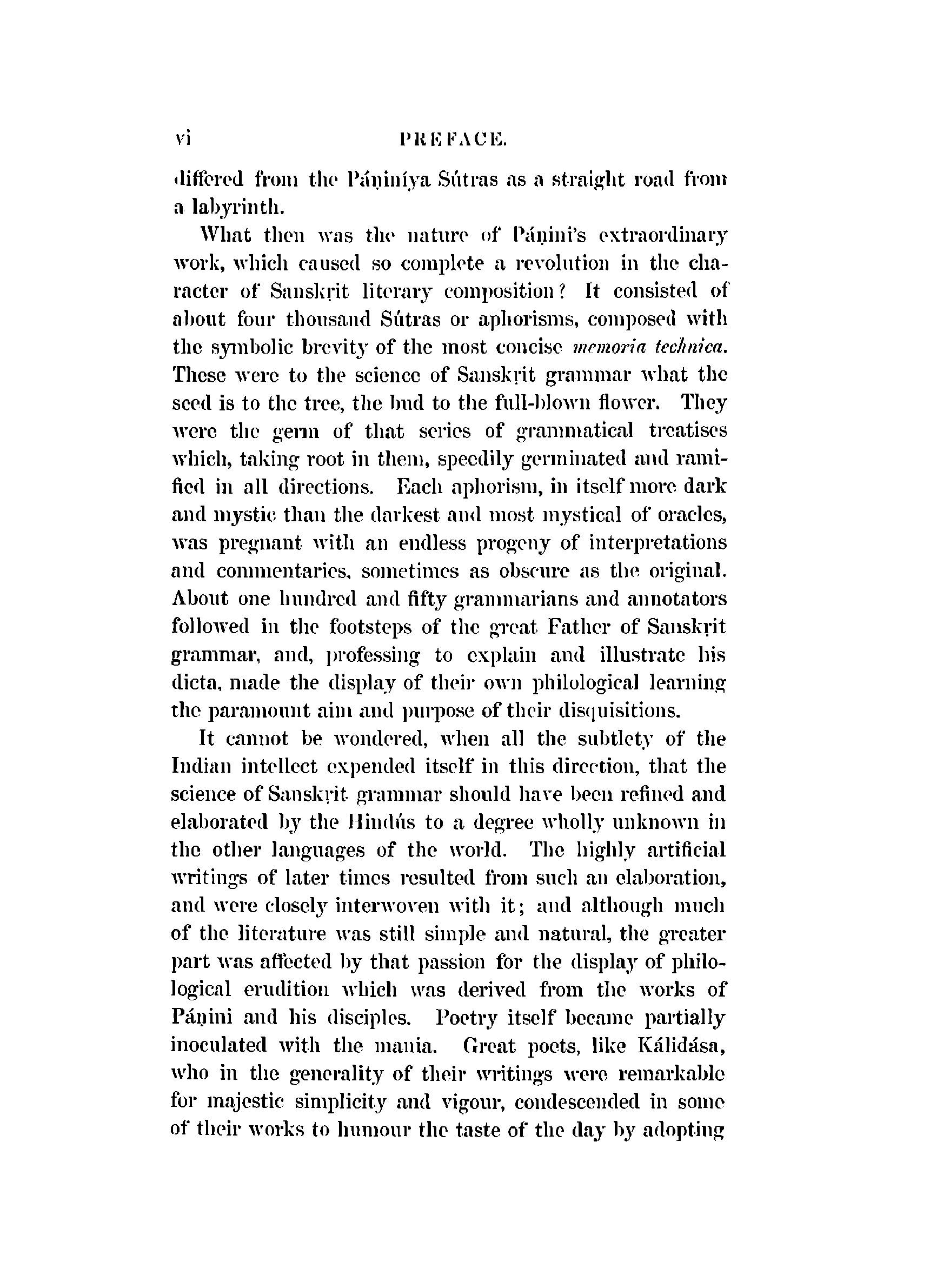 vi PREFACE.

differed from the Páṇiníya Sútras as a straight road from a labyrinth.

What then was the nature of Páṇini's extraordinary work, which caused so complete a revolution in the character of Sanskṛit literary composition? It consisted of about four thousand Sútras or aphorisms, composed with the symbolic brevity of the most concise memoria technica. These were to the science of Sanskṛit grammar what the seed is to the tree, the bud to the full-blown flower. They were the germ of that series of grammatical treatises which, taking root in them, speedily germinated and ramified in all directions. Each aphorism, in itself more dark and mystic than the darkest and most mystical of oracles, was pregnant with an endless progeny of interpretations and commentaries, sometimes as obscure as the original. About one hundred and fifty grammarians and annotators followed in the footsteps of the great Father of Sanskṛit grammar, and, professing to explain and illustrate his dicta, made the display of their own philological learning the paramount aim and purpose of their disquisitions.

It cannot be wondered, when all the subtlety of the Indian intellect expended itself in this direction, that the science of Sanskṛit grammar should have been refined and elaborated by the Hindús to a degree wholly unknown in the other languages of the world. The highly artificial writings of later times resulted from such an elaboration, and were closely interwoven with it; and although much of the literature was still simple and natural, the greater part was affected by that passion for the display of philological erudition which was derived from the works of Páṇini and his disciples. Poetry itself became partially inoculated with the mania. Great poets, like Kálidása, who in the generality of their writings were remarkable for majestic simplicity and vigour, condescended in some of their works to humour the taste of the day by adopting